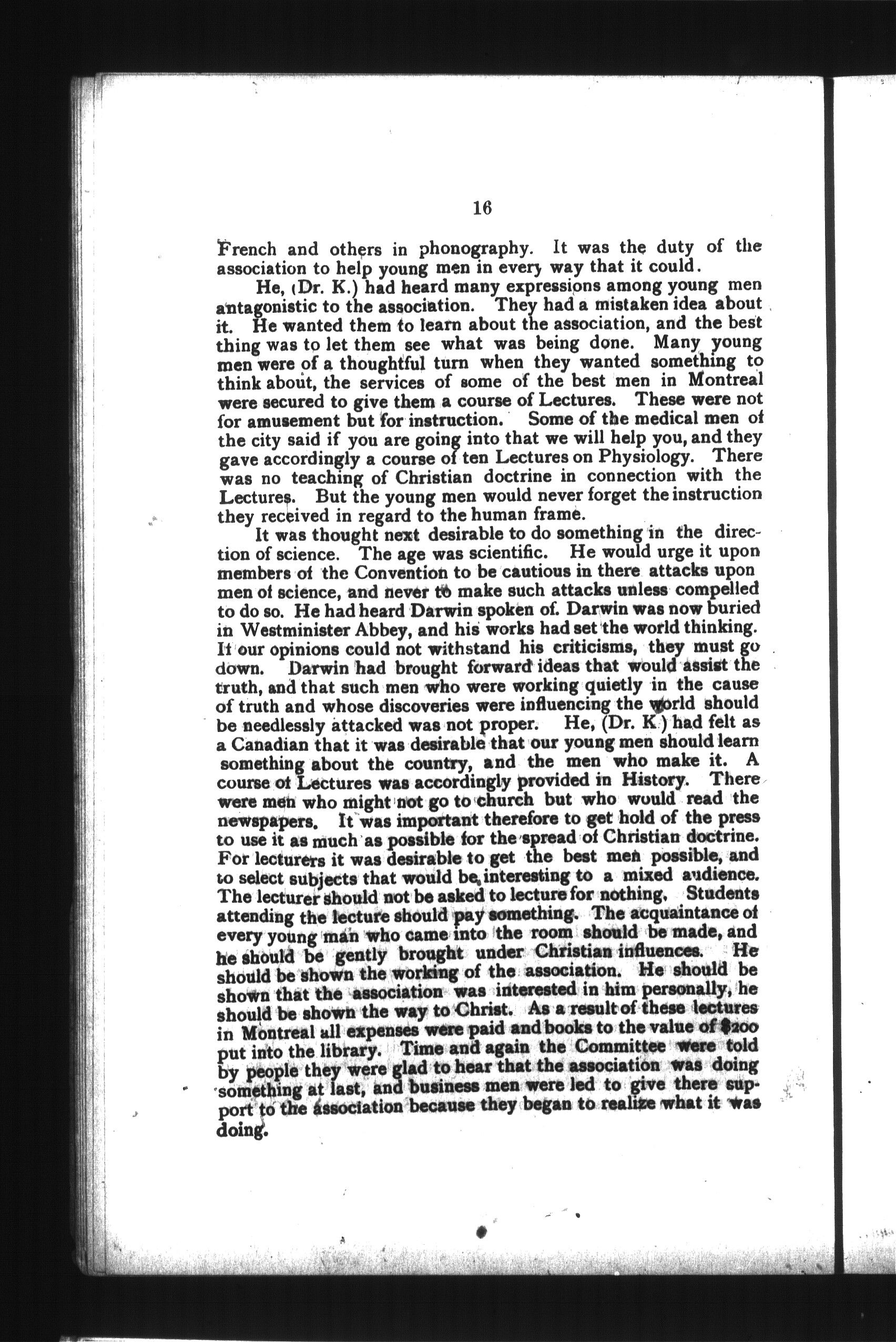 16

French and others in phonography. It was the duty of the association to help young men in every way that it could.

He, (Dr. K.) had heard many expressions among young men antagonistic to the association. They had a mistaken idea about it. He wanted them to learn about the association, and the best thing was to let them see what was being done. Many young men were of a thoughtful turn when they wanted something to think about, the services of some of the best men in Montreal were secured to give them a course of Lectures. These were not for amusement but for instruction. Some of the medical men of the city said if you are going into that we will help you, and they gave accordingly a course of ten Lectures on Physiology. There was no teaching of Christian doctrine in connection with the Lectures. But the young men would never forget the instruction they received in regard to the human frame.

It was thought next desirable to do something in the direction of science. The age was scientific. He would urge it upon members of the Convention to be cautious in there attacks upon men of science, and never to make such attacks unless compelled to do so. He had heard Darwin spoken of. Darwin was now buried in Westminister Abbey, and his works had set the world thinking. If our opinions could not withstand his criticisms, they must go down. Darwin had brought forward ideas that would assist the truth, and that such men who were working quietly in the cause of truth and whose discoveries were influencing the world should be needlessly attacked was not proper. He, (Dr. K.) had felt as a Canadian that it was desirable that our young men should learn something about the country, and the men who make it. A course of Lectures was accordingly provided in History. There were men who might not go to church but who would read the newspapers. It was important therefore to get hold of the press to use it as much as possible for the spread of Christian doctrine. For lecturers it was desirable to get the best men possible, and to select subjects that would be interesting to a mixed audience. The lecturer should not be asked to lecture for nothing. Students attending the lecture should pay something. The acquaintance of every young man who came into the room should be made, and he should be gently brought under Christian influences. He should be shown the working of the association. He should be shown that the association was interested in him personally, he should be shown the way to Christ. As a result of these lectures in Montreal all expenses were paid and books to the value of $200 put into the library. Time and again the Committee were told by people they were glad to hear that the association was doing something at last, and business men were led to give there support to the association because they began to realize what it was doing.